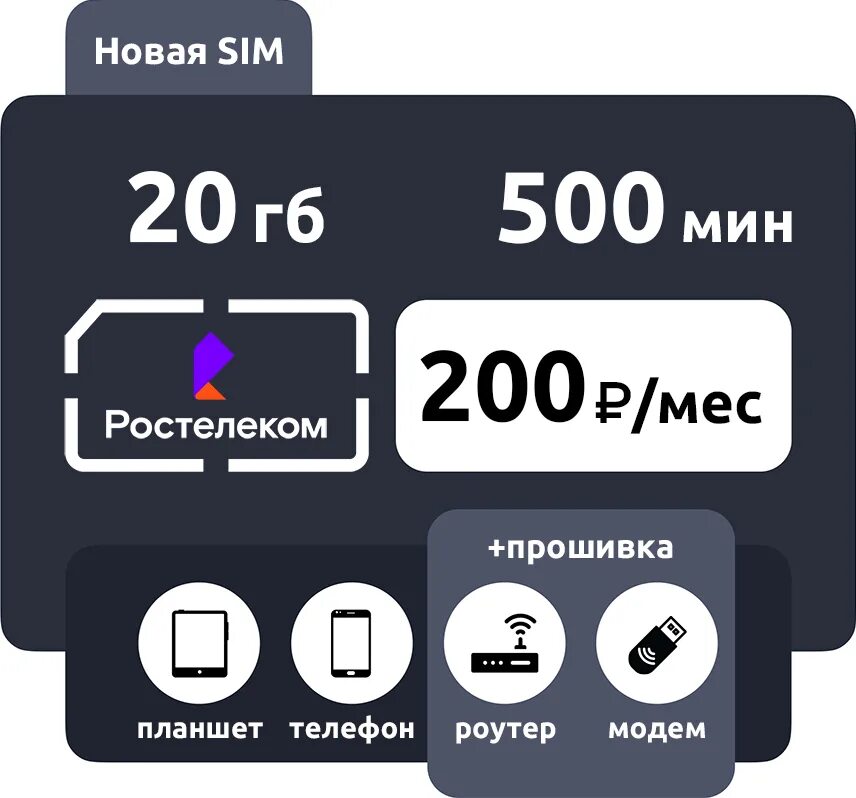 Новая SIM

20 гб 500 мин

Ростелеком

200 ₽/мес

+прошивка

планшет телефон роутер модем